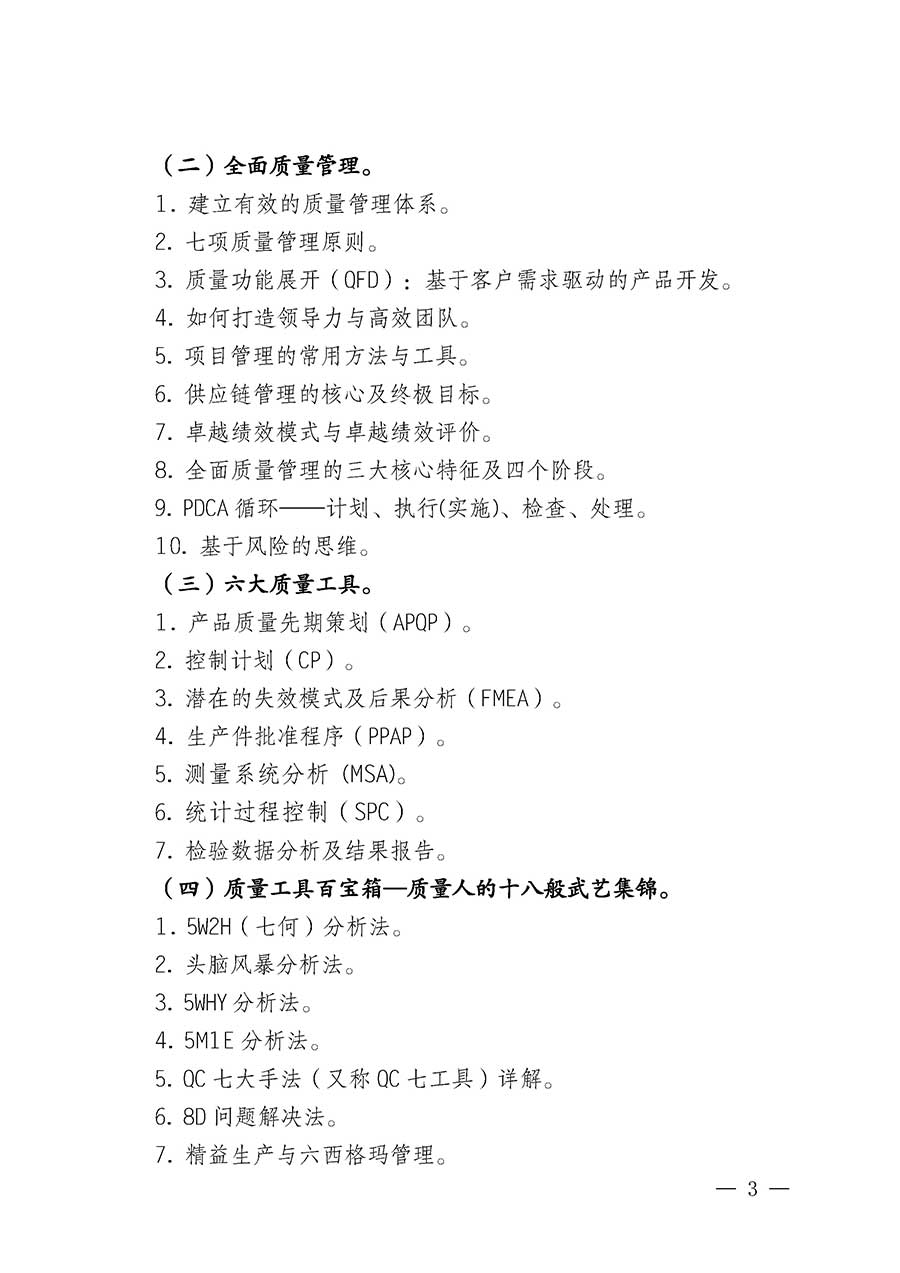 （二）全面质量管理。

1. 建立有效的质量管理体系。

2. 七项质量管理原则。

3. 质量功能展开（QFD）：基于客户需求驱动的产品开发。

4. 如何打造领导力与高效团队。

5. 项目管理的常用方法与工具。

6. 供应链管理的核心及终极目标。

7. 卓越绩效模式与卓越绩效评价。

8. 全面质量管理的三大核心特征及四个阶段。

9. PDCA 循环——计划、执行(实施)、检查、处理。

10. 基于风险的思维。

（三）六大质量工具。

1. 产品质量先期策划（APQP）。

2. 控制计划（CP）。

3. 潜在的失效模式及后果分析（FMEA）。

4. 生产件批准程序（PPAP）。

5. 测量系统分析 (MSA)。

6. 统计过程控制（SPC）。

7. 检验数据分析及结果报告。

（四）质量工具百宝箱—质量人的十八般武艺集锦。

1. 5W2H（七何）分析法。

2. 头脑风暴分析法。

3. 5WHY 分析法。

4. 5M1E 分析法。

5. QC 七大手法（又称 QC 七工具）详解。

6. 8D 问题解决法。

7. 精益生产与六西格玛管理。

— 3 —